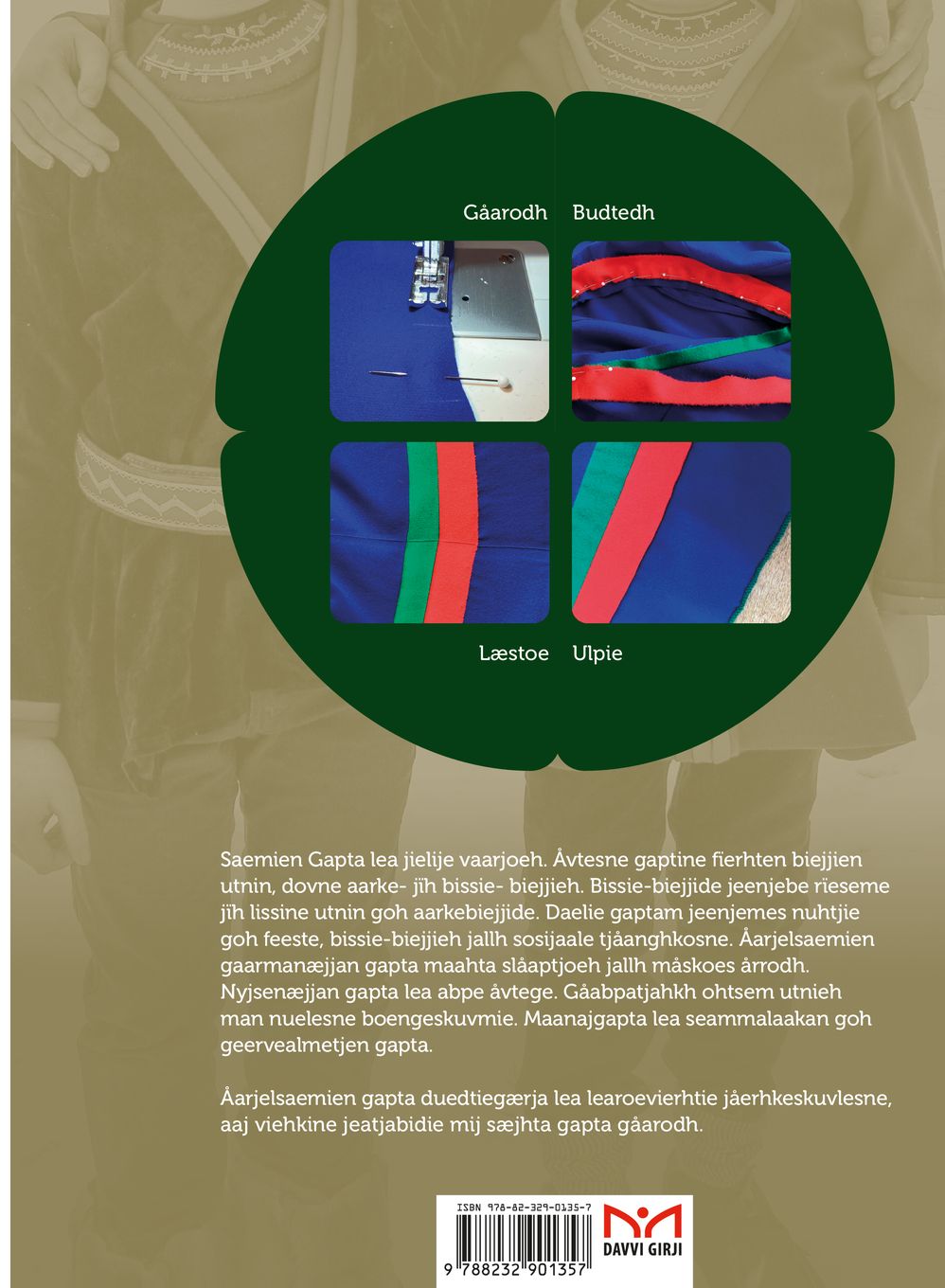 Gåarodh Budtedh

Læstoe Ulpie

Saemien Gapta lea jielije vaarjoeh. Åvtesne gaptine fïerhten biejjien utnin, dovne aarke- jïh bissie- biejjieh. Bissie-biejjide jeenjebe rïeseme jïh lissine utnin goh aarkebiejjide. Daelie gaptam jeenjemes nuhtjie goh feeste, bissie-biejjieh jallh sosijaale tjåanghkosne. Åarjelsaemien gaarmanæjjan gapta maahta slåaptjoeh jallh måskoes årrodh. Nyjsenæjjan gapta lea abpe åvtege. Gåabpatjahkh ohtsem utnieh man nuelesne boengeskuvmie. Maanajgapta lea seammalaakan goh geervealmetjen gapta.

Åarjelsaemien gapta duedtiegærja lea learoevierhtie jåerhkeskuvlesne, aaj viehkine jeatjabidie mij sæjhta gapta gåarodh.

ISBN 978-82-329-0135-7
9 788232 901357
DAVVI GIRJI